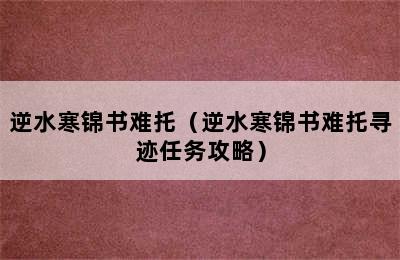 逆水寒锦书难托（逆水寒锦书难托寻迹任务攻略）